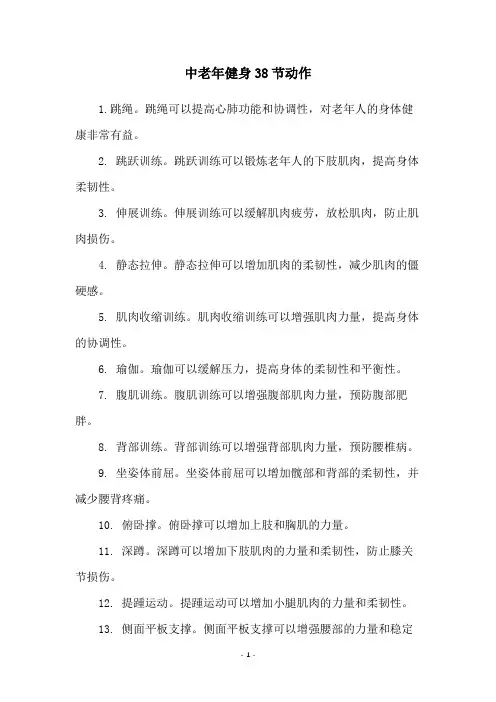 中老年健身38节动作

1.跳绳。跳绳可以提高心肺功能和协调性，对老年人的身体健康非常有益。

2. 跳跃训练。跳跃训练可以锻炼老年人的下肢肌肉，提高身体柔韧性。

3. 伸展训练。伸展训练可以缓解肌肉疲劳，放松肌肉，防止肌肉损伤。

4. 静态拉伸。静态拉伸可以增加肌肉的柔韧性，减少肌肉的僵硬感。

5. 肌肉收缩训练。肌肉收缩训练可以增强肌肉力量，提高身体的协调性。

6. 瑜伽。瑜伽可以缓解压力，提高身体的柔韧性和平衡性。

7. 腹肌训练。腹肌训练可以增强腹部肌肉力量，预防腹部肥胖。

8. 背部训练。背部训练可以增强背部肌肉力量，预防腰椎病。

9. 坐姿体前屈。坐姿体前屈可以增加髋部和背部的柔韧性，并减少腰背疼痛。

10. 俯卧撑。俯卧撑可以增加上肢和胸肌的力量。

11. 深蹲。深蹲可以增加下肢肌肉的力量和柔韧性，防止膝关节损伤。

12. 提踵运动。提踵运动可以增加小腿肌肉的力量和柔韧性。

13. 侧面平板支撑。侧面平板支撑可以增强腰部的力量和稳定

- 1 -